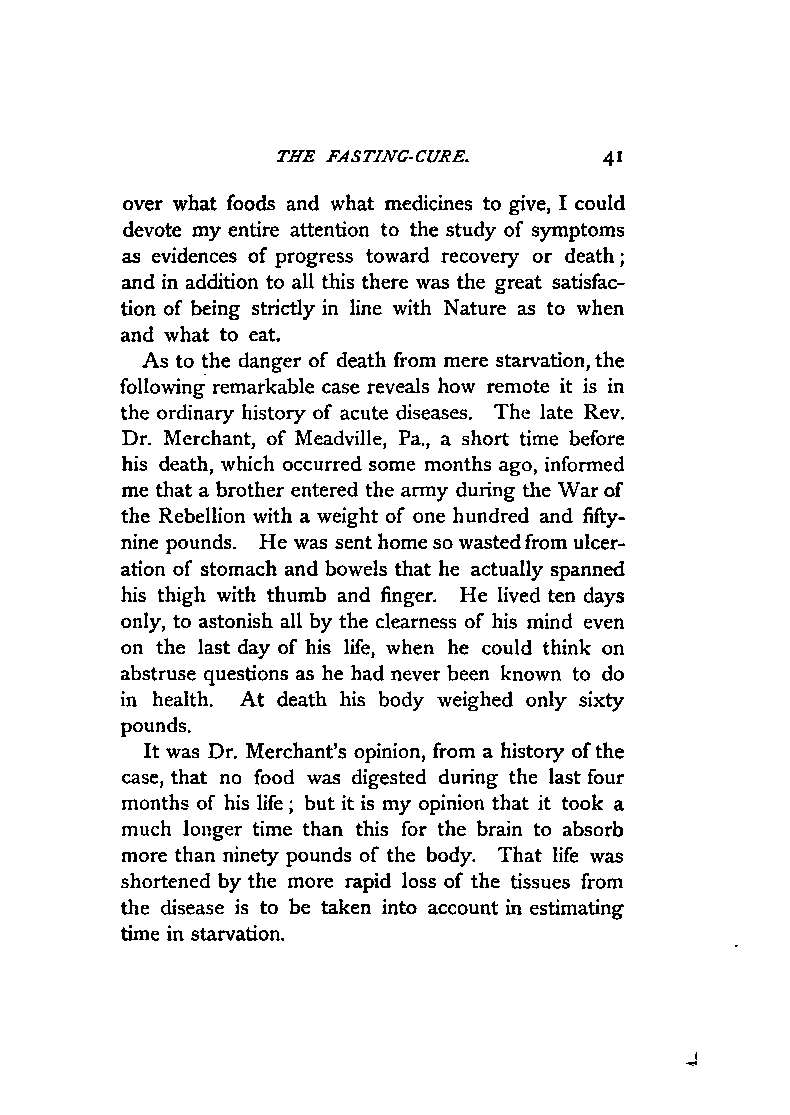 THE FASTING-CURE. 41

over what foods and what medicines to give, I could devote my entire attention to the study of symptoms as evidences of progress toward recovery or death; and in addition to all this there was the great satisfaction of being strictly in line with Nature as to when and what to eat.

As to the danger of death from mere starvation, the following remarkable case reveals how remote it is in the ordinary history of acute diseases. The late Rev. Dr. Merchant, of Meadville, Pa., a short time before his death, which occurred some months ago, informed me that a brother entered the army during the War of the Rebellion with a weight of one hundred and fifty-nine pounds. He was sent home so wasted from ulceration of stomach and bowels that he actually spanned his thigh with thumb and finger. He lived ten days only, to astonish all by the clearness of his mind even on the last day of his life, when he could think on abstruse questions as he had never been known to do in health. At death his body weighed only sixty pounds.

It was Dr. Merchant's opinion, from a history of the case, that no food was digested during the last four months of his life; but it is my opinion that it took a much longer time than this for the brain to absorb more than ninety pounds of the body. That life was shortened by the more rapid loss of the tissues from the disease is to be taken into account in estimating time in starvation.